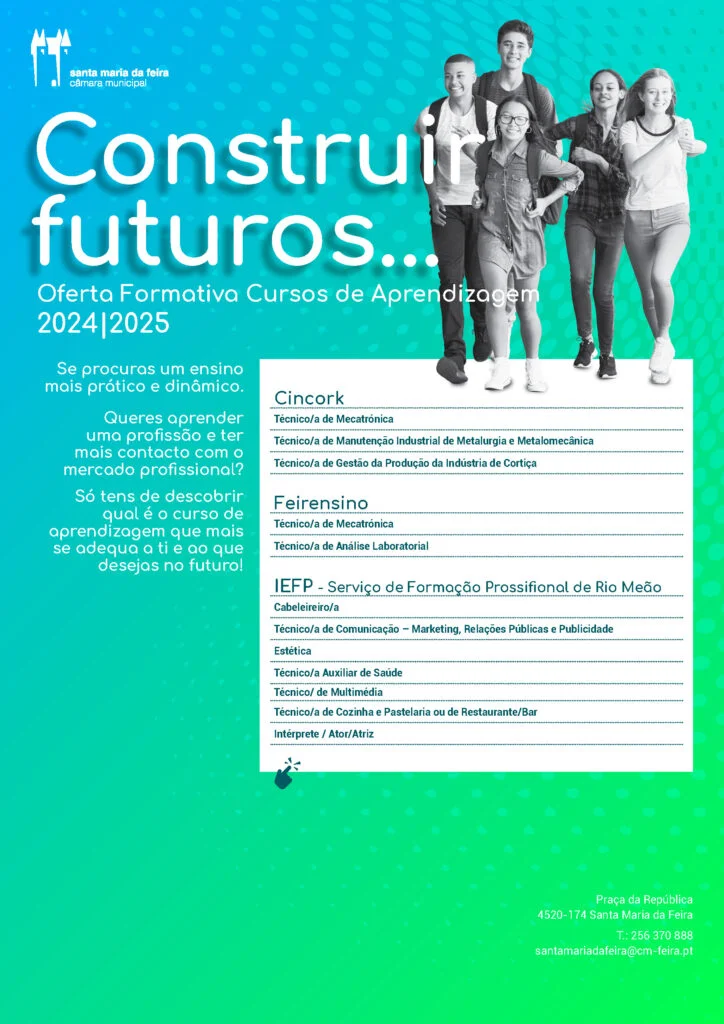 santa maria da feira
câmara municipal

Construir futuros...

Oferta Formativa Cursos de Aprendizagem
2024|2025

Se procuras um ensino mais prático e dinâmico.

Queres aprender uma profissão e ter mais contacto com o mercado profissional?

Só tens de descobrir qual é o curso de aprendizagem que mais se adequa a ti e ao que desejas no futuro!

Cincork
Técnico/a de Mecatrónica
Técnico/a de Manutenção Industrial de Metalurgia e Metalomecânica
Técnico/a de Gestão da Produção da Indústria de Cortiça

Feirensino
Técnico/a de Mecatrónica
Técnico/a de Análise Laboratorial

IEFP - Serviço de Formação Prossifional de Rio Meão
Cabeleireiro/a
Técnico/a de Comunicação – Marketing, Relações Públicas e Publicidade
Estética
Técnico/a Auxiliar de Saúde
Técnico/ de Multimédia
Técnico/a de Cozinha e Pastelaria ou de Restaurante/Bar
Intérprete / Ator/Atriz

Praça da República
4520-174 Santa Maria da Feira
T.: 256 370 888
santamariadafeira@cm-feira.pt